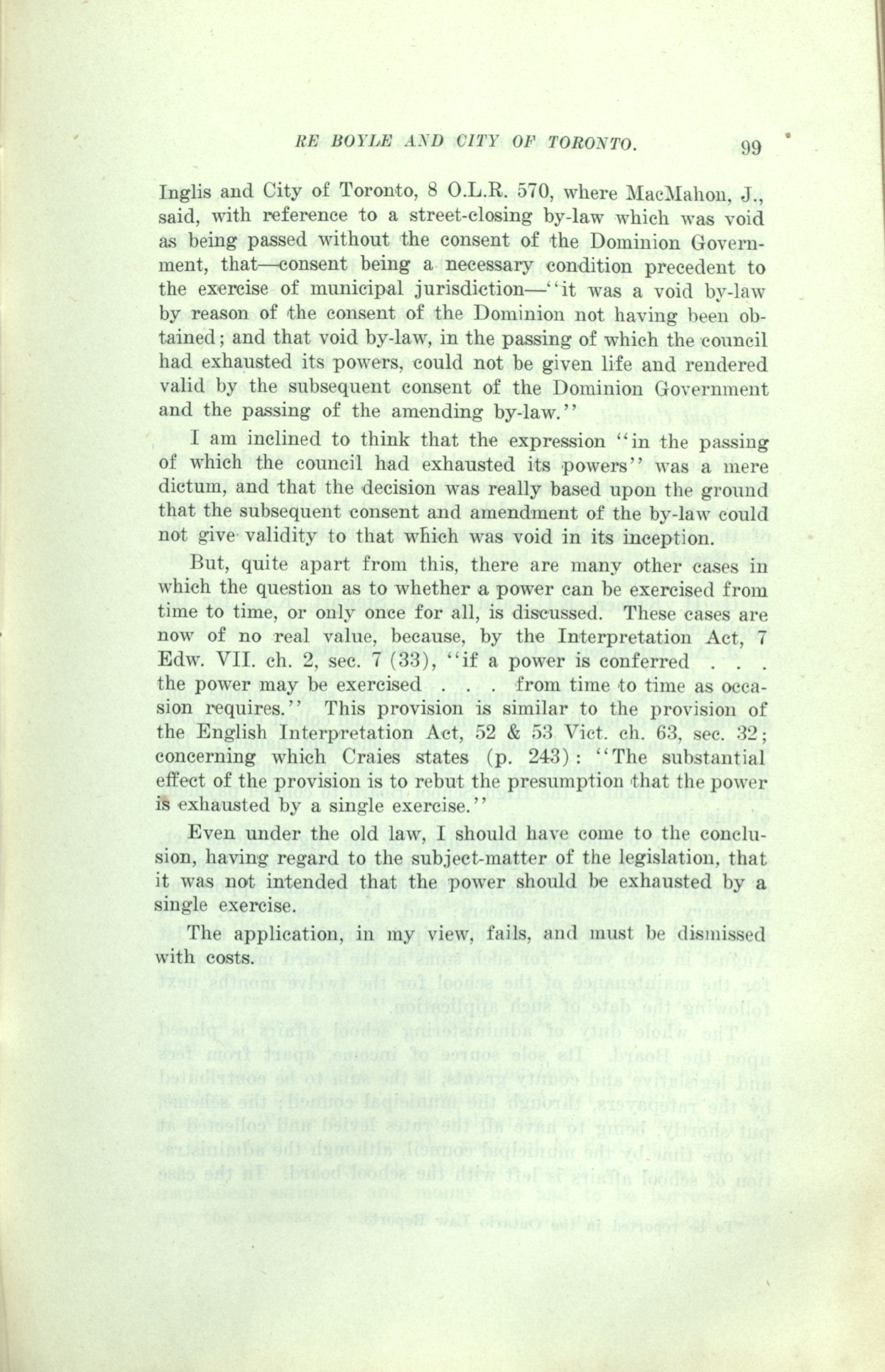 RE BOYLE AND CITY OF TORONTO. 99

Inglis and City of Toronto, 8 O.L.R. 570, where MacMahon, J., said, with reference to a street-closing by-law which was void as being passed without the consent of the Dominion Government, that—consent being a necessary condition precedent to the exercise of municipal jurisdiction—"it was a void by-law by reason of the consent of the Dominion not having been obtained; and that void by-law, in the passing of which the council had exhausted its powers, could not be given life and rendered valid by the subsequent consent of the Dominion Government and the passing of the amending by-law."

I am inclined to think that the expression "in the passing of which the council had exhausted its powers" was a mere dictum, and that the decision was really based upon the ground that the subsequent consent and amendment of the by-law could not give validity to that which was void in its inception.

But, quite apart from this, there are many other cases in which the question as to whether a power can be exercised from time to time, or only once for all, is discussed. These cases are now of no real value, because, by the Interpretation Act, 7 Edw. VII. ch. 2, sec. 7 (33), "if a power is conferred . . . the power may be exercised . . . from time to time as occasion requires." This provision is similar to the provision of the English Interpretation Act, 52 & 53 Vict. ch. 63, sec. 32; concerning which Craies states (p. 243): "The substantial effect of the provision is to rebut the presumption that the power is exhausted by a single exercise."

Even under the old law, I should have come to the conclusion, having regard to the subject-matter of the legislation, that it was not intended that the power should be exhausted by a single exercise.

The application, in my view, fails, and must be dismissed with costs.